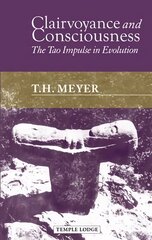 Clairvoyance and Consciousness
The Tao Impulse in Evolution

T.H. MEYER

TEMPLE LODGE